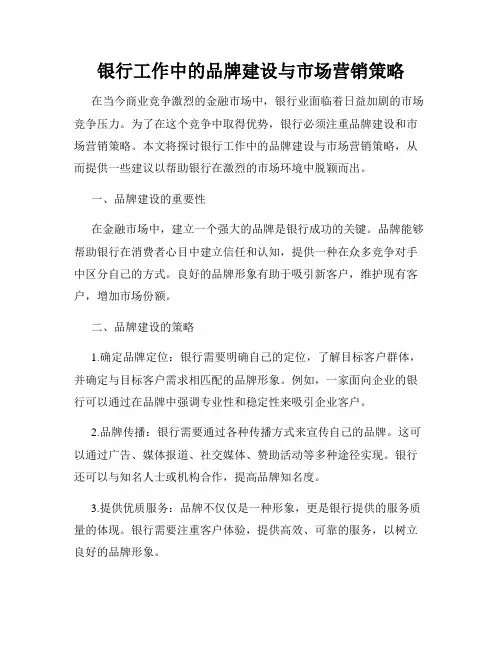 银行工作中的品牌建设与市场营销策略

在当今商业竞争激烈的金融市场中，银行业面临着日益加剧的市场竞争压力。为了在这个竞争中取得优势，银行必须注重品牌建设和市场营销策略。本文将探讨银行工作中的品牌建设与市场营销策略，从而提供一些建议以帮助银行在激烈的市场环境中脱颖而出。

一、品牌建设的重要性

在金融市场中，建立一个强大的品牌是银行成功的关键。品牌能够帮助银行在消费者心目中建立信任和认知，提供一种在众多竞争对手中区分自己的方式。良好的品牌形象有助于吸引新客户，维护现有客户，增加市场份额。

二、品牌建设的策略

1.确定品牌定位：银行需要明确自己的定位，了解目标客户群体，并确定与目标客户需求相匹配的品牌形象。例如，一家面向企业的银行可以通过在品牌中强调专业性和稳定性来吸引企业客户。

2.品牌传播：银行需要通过各种传播方式来宣传自己的品牌。这可以通过广告、媒体报道、社交媒体、赞助活动等多种途径实现。银行还可以与知名人士或机构合作，提高品牌知名度。

3.提供优质服务：品牌不仅仅是一种形象，更是银行提供的服务质量的体现。银行需要注重客户体验，提供高效、可靠的服务，以树立良好的品牌形象。